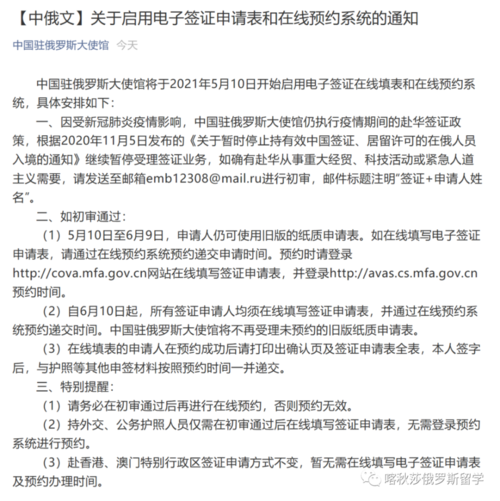 【中俄文】关于启用电子签证申请表和在线预约系统的通知

中国驻俄罗斯大使馆 今天

中国驻俄罗斯大使馆将于2021年5月10日开始启用电子签证在线填表和在线预约系统，具体安排如下：

一、因受新冠肺炎疫情影响，中国驻俄罗斯大使馆仍执行疫情期间的赴华签证政策，根据2020年11月5日发布的《关于暂时停止持有效中国签证、居留许可的在俄人员入境的通知》继续暂停受理签证业务，如确有赴华从事重大经贸、科技活动或紧急人道主义需要，请发送至邮箱emb12308@mail.ru进行初审，邮件标题注明"签证+申请人姓名"。

二、如初审通过：

（1）5月10日至6月9日，申请人仍可使用旧版的纸质申请表。如在线填写电子签证申请表，请通过在线预约系统预约递交申请时间。预约时请登录http://cova.mfa.gov.cn网站在线填写签证申请表，并登录http://avas.cs.mfa.gov.cn预约时间。

（2）自6月10日起，所有签证申请人均须在线填写签证申请表，并通过在线预约系统预约递交时间。中国驻俄罗斯大使馆将不再受理未预约的旧版纸质申请表。

（3）在线填表的申请人在预约成功后请打印出确认页及签证申请表全表，本人签字后，与护照等其他申签材料按照预约时间一并递交。

三、特别提醒：

（1）请务必在初审通过后再进行在线预约，否则预约无效。

（2）持外交、公务护照人员仅需在初审通过后在线填写签证申请表，无需登录预约系统进行预约。

（3）赴香港、澳门特别行政区签证申请方式不变，暂无需在线填写电子签证申请表及预约办理时间。

喀秋莎俄罗斯留学